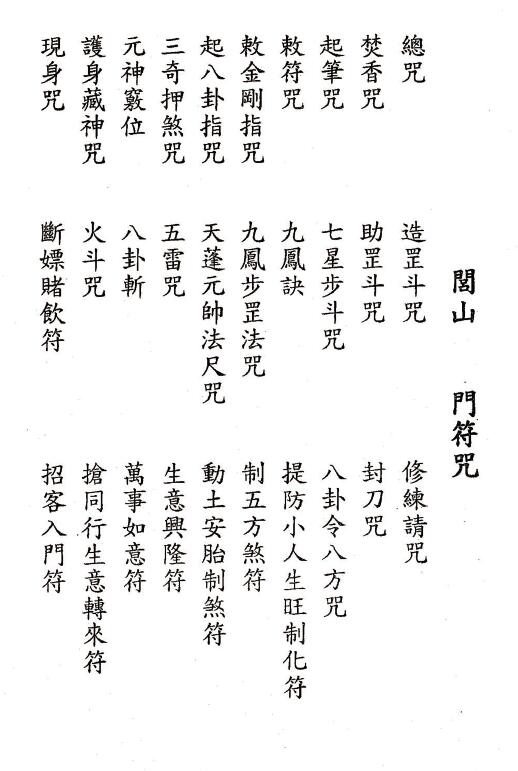 閭山　門符咒

總咒
焚香咒
起筆咒
敕符咒
敕金剛指咒
起八卦指咒
三奇押煞咒
元神竅位
護身藏神咒
現身咒

造罡斗咒
助罡斗咒
七星步斗咒
九鳳訣
九鳳步罡法咒
天蓬元帥法尺咒
五雷咒
八卦斬
火斗咒
斷嫖賭飲符

修練請咒
封刀咒
八卦令八方咒
提防小人生旺制化符
制五方煞符
動土安胎制煞符
生意興隆符
萬事如意符
搶同行生意轉來符
招客入門符